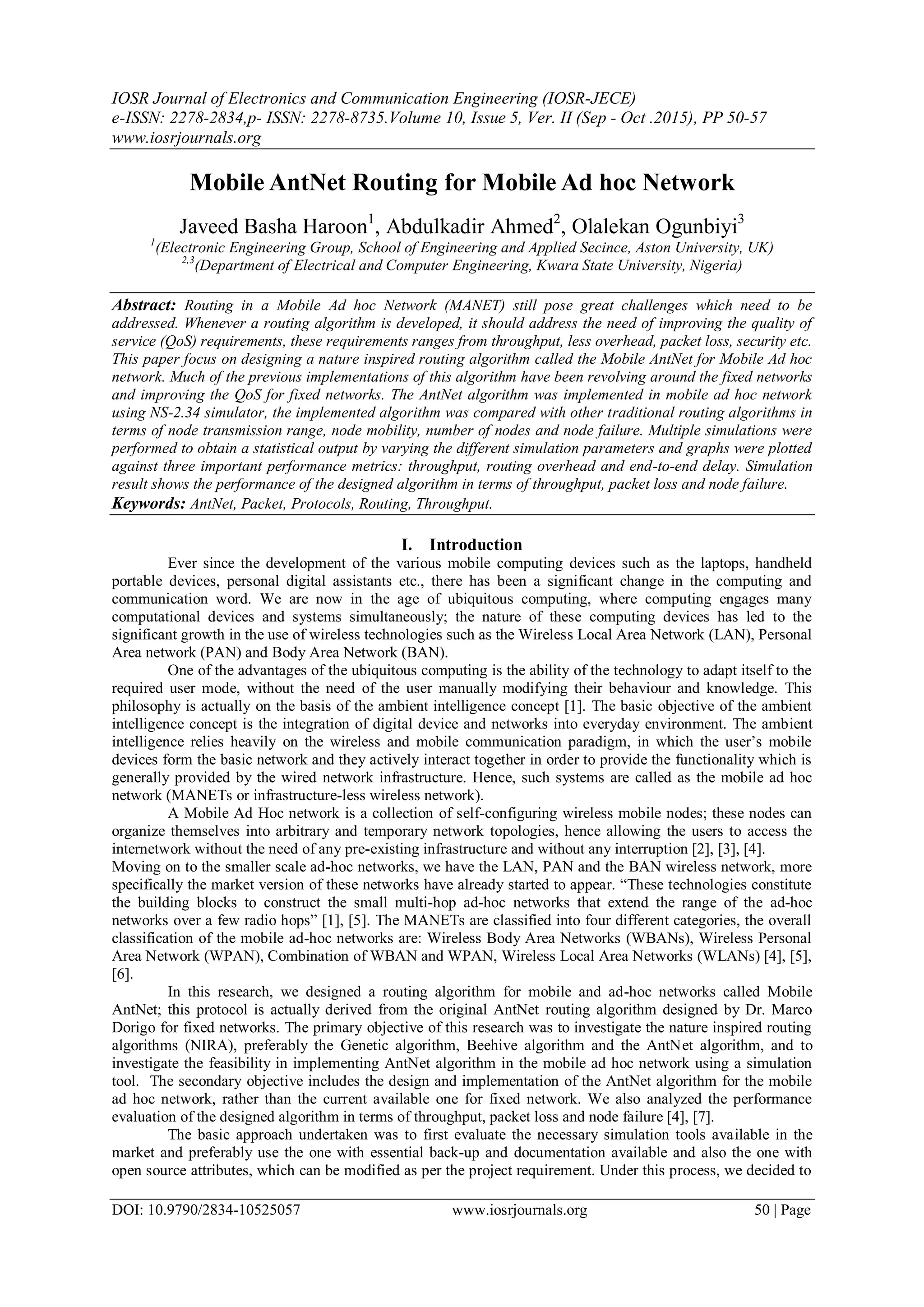 IOSR Journal of Electronics and Communication Engineering (IOSR-JECE)
e-ISSN: 2278-2834,p- ISSN: 2278-8735.Volume 10, Issue 5, Ver. II (Sep - Oct .2015), PP 50-57
www.iosrjournals.org

Mobile AntNet Routing for Mobile Ad hoc Network

Javeed Basha Haroon$^1$, Abdulkadir Ahmed$^2$, Olalekan Ogunbiyi$^3$
$^1$(Electronic Engineering Group, School of Engineering and Applied Secince, Aston University, UK)
$^{2,3}$(Department of Electrical and Computer Engineering, Kwara State University, Nigeria)

Abstract: Routing in a Mobile Ad hoc Network (MANET) still pose great challenges which need to be addressed. Whenever a routing algorithm is developed, it should address the need of improving the quality of service (QoS) requirements, these requirements ranges from throughput, less overhead, packet loss, security etc. This paper focus on designing a nature inspired routing algorithm called the Mobile AntNet for Mobile Ad hoc network. Much of the previous implementations of this algorithm have been revolving around the fixed networks and improving the QoS for fixed networks. The AntNet algorithm was implemented in mobile ad hoc network using NS-2.34 simulator, the implemented algorithm was compared with other traditional routing algorithms in terms of node transmission range, node mobility, number of nodes and node failure. Multiple simulations were performed to obtain a statistical output by varying the different simulation parameters and graphs were plotted against three important performance metrics: throughput, routing overhead and end-to-end delay. Simulation result shows the performance of the designed algorithm in terms of throughput, packet loss and node failure.
Keywords: AntNet, Packet, Protocols, Routing, Throughput.

I. Introduction
Ever since the development of the various mobile computing devices such as the laptops, handheld portable devices, personal digital assistants etc., there has been a significant change in the computing and communication word. We are now in the age of ubiquitous computing, where computing engages many computational devices and systems simultaneously; the nature of these computing devices has led to the significant growth in the use of wireless technologies such as the Wireless Local Area Network (LAN), Personal Area network (PAN) and Body Area Network (BAN).

One of the advantages of the ubiquitous computing is the ability of the technology to adapt itself to the required user mode, without the need of the user manually modifying their behaviour and knowledge. This philosophy is actually on the basis of the ambient intelligence concept [1]. The basic objective of the ambient intelligence concept is the integration of digital device and networks into everyday environment. The ambient intelligence relies heavily on the wireless and mobile communication paradigm, in which the user's mobile devices form the basic network and they actively interact together in order to provide the functionality which is generally provided by the wired network infrastructure. Hence, such systems are called as the mobile ad hoc network (MANETs or infrastructure-less wireless network).

A Mobile Ad Hoc network is a collection of self-configuring wireless mobile nodes; these nodes can organize themselves into arbitrary and temporary network topologies, hence allowing the users to access the internetwork without the need of any pre-existing infrastructure and without any interruption [2], [3], [4].
Moving on to the smaller scale ad-hoc networks, we have the LAN, PAN and the BAN wireless network, more specifically the market version of these networks have already started to appear. "These technologies constitute the building blocks to construct the small multi-hop ad-hoc networks that extend the range of the ad-hoc networks over a few radio hops" [1], [5]. The MANETs are classified into four different categories, the overall classification of the mobile ad-hoc networks are: Wireless Body Area Networks (WBANs), Wireless Personal Area Network (WPAN), Combination of WBAN and WPAN, Wireless Local Area Networks (WLANs) [4], [5], [6].

In this research, we designed a routing algorithm for mobile and ad-hoc networks called Mobile AntNet; this protocol is actually derived from the original AntNet routing algorithm designed by Dr. Marco Dorigo for fixed networks. The primary objective of this research was to investigate the nature inspired routing algorithms (NIRA), preferably the Genetic algorithm, Beehive algorithm and the AntNet algorithm, and to investigate the feasibility in implementing AntNet algorithm in the mobile ad hoc network using a simulation tool. The secondary objective includes the design and implementation of the AntNet algorithm for the mobile ad hoc network, rather than the current available one for fixed network. We also analyzed the performance evaluation of the designed algorithm in terms of throughput, packet loss and node failure [4], [7].

The basic approach undertaken was to first evaluate the necessary simulation tools available in the market and preferably use the one with essential back-up and documentation available and also the one with open source attributes, which can be modified as per the project requirement. Under this process, we decided to

DOI: 10.9790/2834-10525057 www.iosrjournals.org 50 | Page